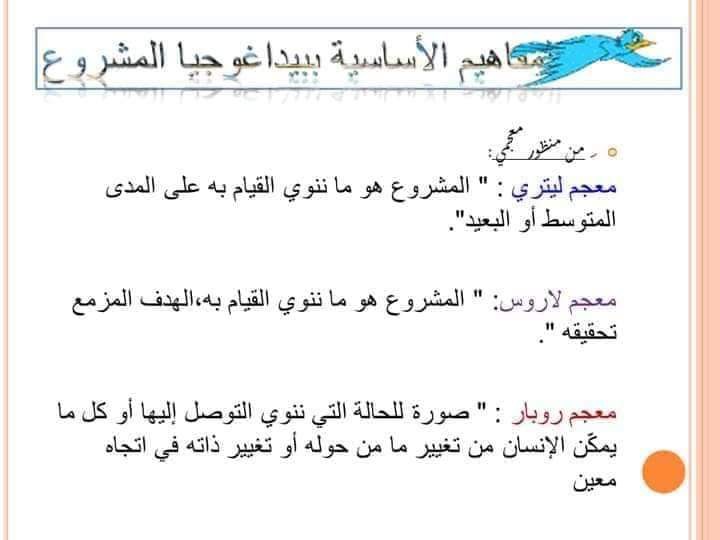 مفاهيم الأساسية ببيداغوجيا المشروع

من منظور معجمي:

معجم ليتري : " المشروع هو ما ننوي القيام به على المدى المتوسط أو البعيد".

معجم لاروس: " المشروع هو ما ننوي القيام به،الهدف المزمع تحقيقه ".

معجم روبار : " صورة للحالة التي ننوي التوصل إليها أو كل ما يمكّن الإنسان من تغيير ما من حوله أو تغيير ذاته في اتجاه معين